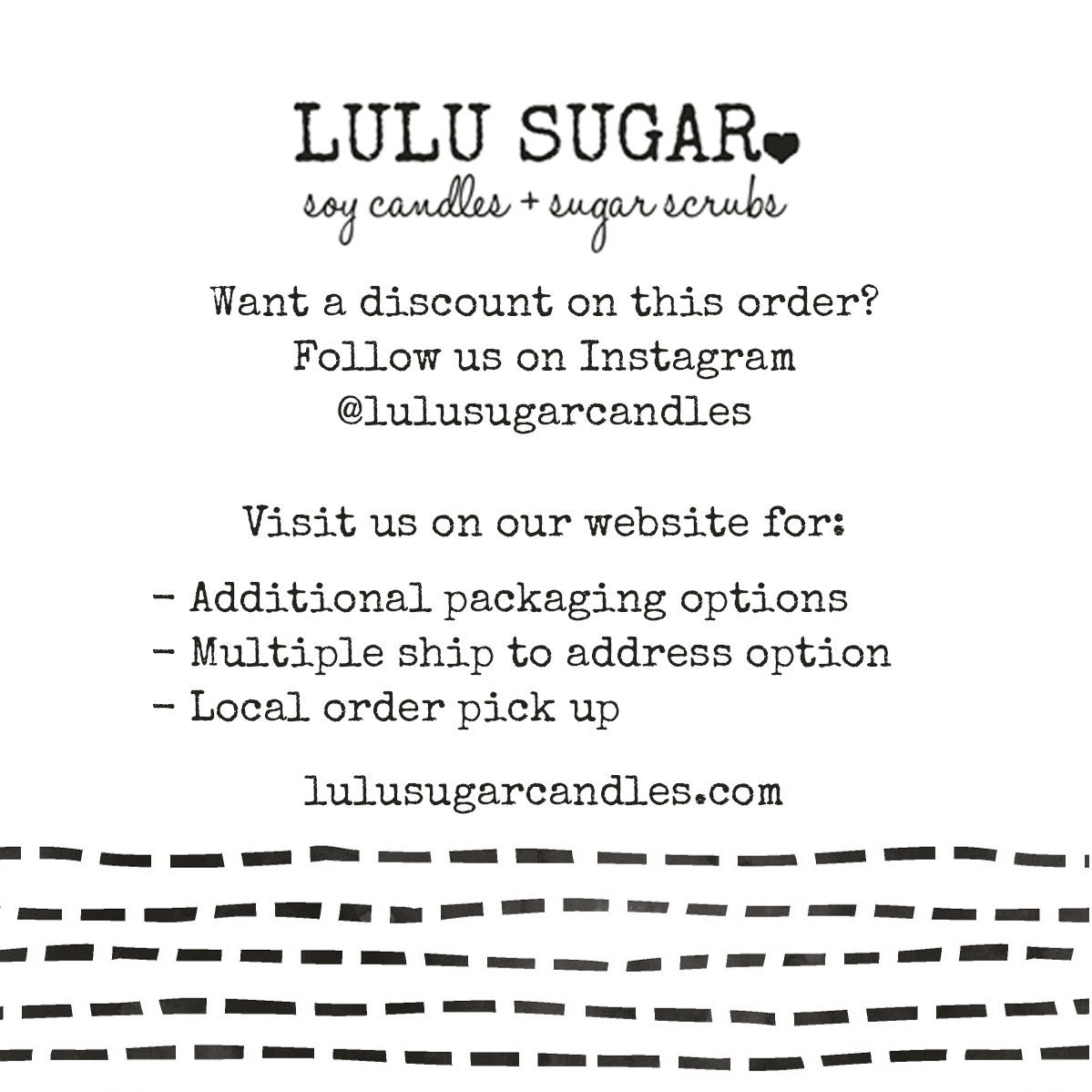 LULU SUGAR
soy candles + sugar scrubs

Want a discount on this order?
Follow us on Instagram
@lulusugarcandles

Visit us on our website for:

- Additional packaging options
- Multiple ship to address option
- Local order pick up

lulusugarcandles.com